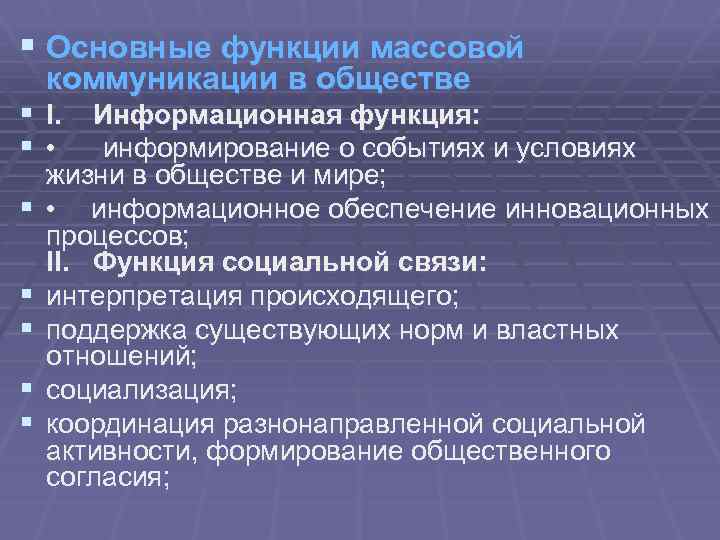 Основные функции массовой коммуникации в обществе

I. Информационная функция:

• информирование о событиях и условиях жизни в обществе и мире;

• информационное обеспечение инновационных процессов;

II. Функция социальной связи:

интерпретация происходящего;

поддержка существующих норм и властных отношений;

социализация;

координация разнонаправленной социальной активности, формирование общественного согласия;